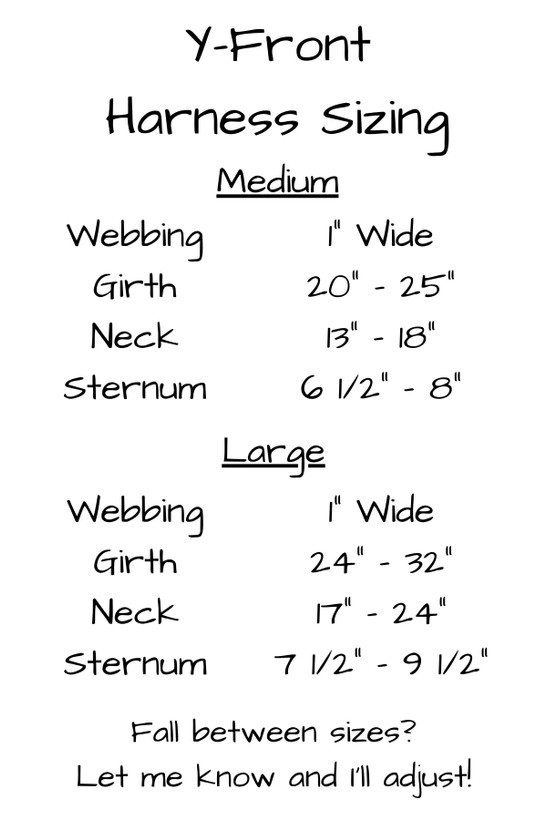 Y-Front
Harness Sizing

Medium

Webbing 1" Wide
Girth 20" - 25"
Neck 13" - 18"
Sternum 6 1/2" - 8"

Large

Webbing 1" Wide
Girth 24" - 32"
Neck 17" - 24"
Sternum 7 1/2" - 9 1/2"

Fall between sizes?
Let me know and I'll adjust!